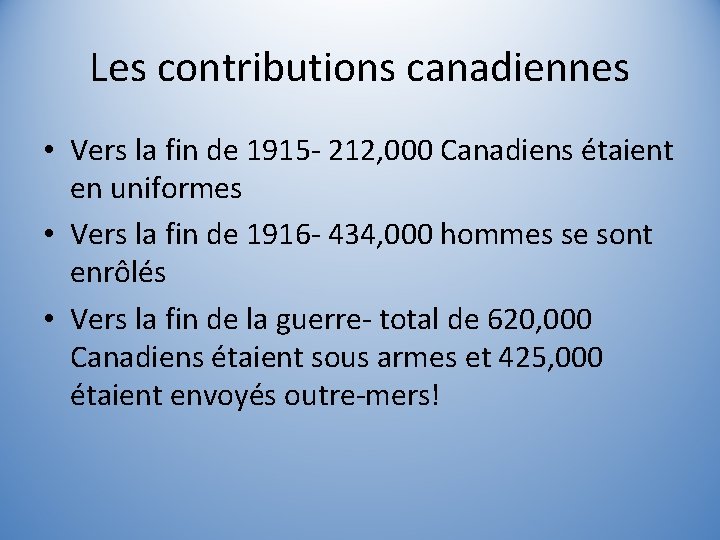 Les contributions canadiennes

• Vers la fin de 1915- 212,000 Canadiens étaient en uniformes

• Vers la fin de 1916- 434,000 hommes se sont enrôlés

• Vers la fin de la guerre- total de 620,000 Canadiens étaient sous armes et 425,000 étaient envoyés outre-mers!